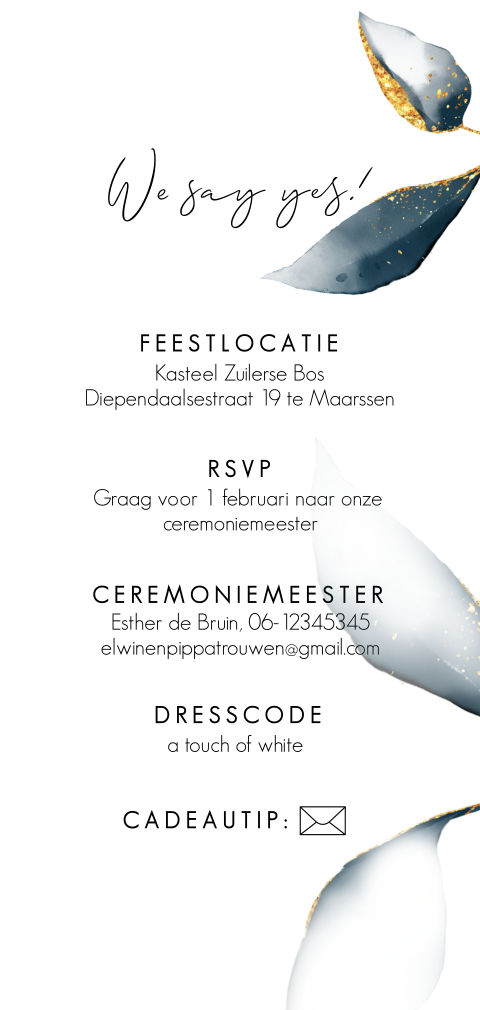 We say yes!

FEESTLOCATIE
Kasteel Zuilerse Bos
Diependaalsestraat 19 te Maarssen

RSVP
Graag voor 1 februari naar onze ceremoniemeester

CEREMONIEMEESTER
Esther de Bruin, 06-12345345
elwinenpippatrouwen@gmail.com

DRESSCODE
a touch of white

CADEAUTIP: